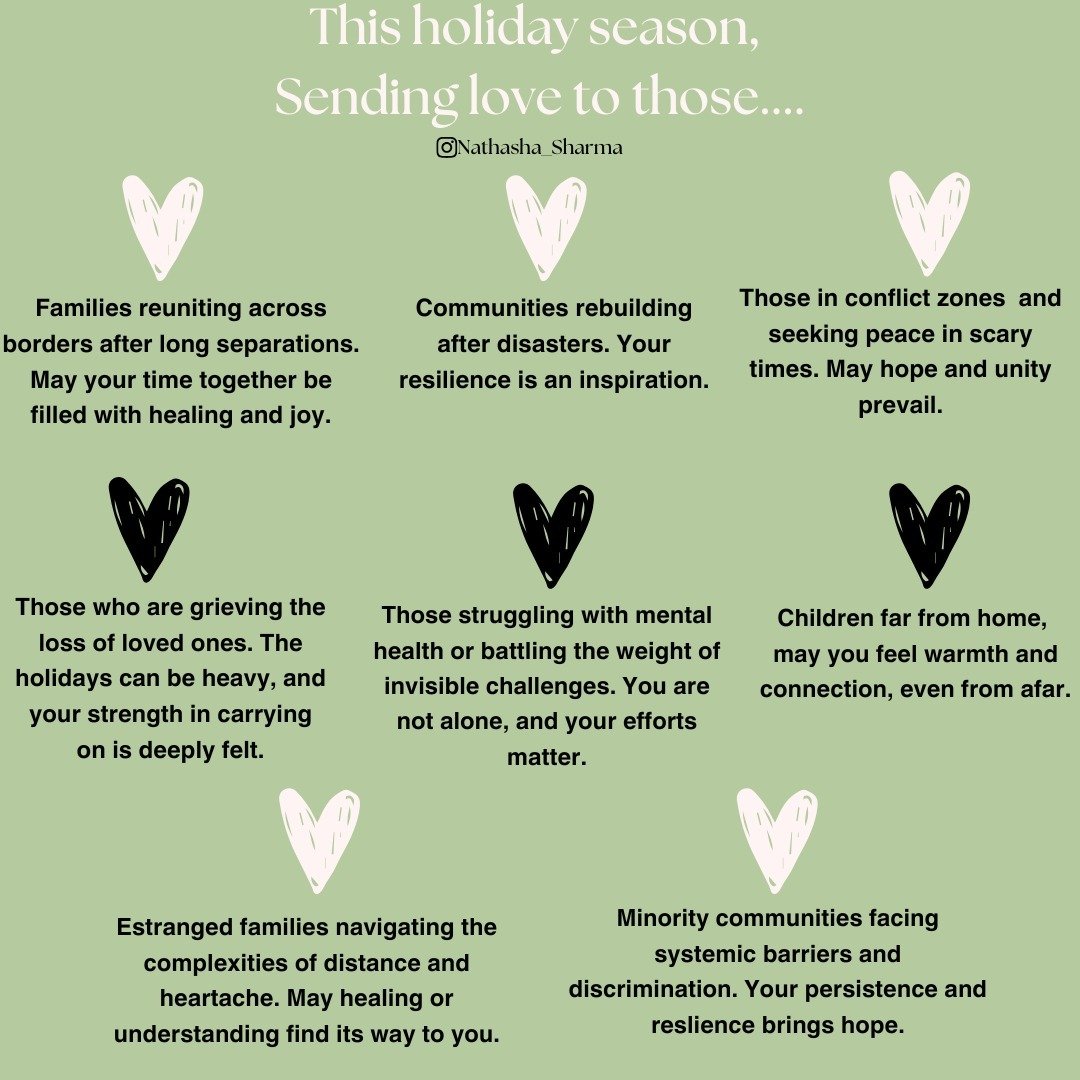 This holiday season,
Sending love to those....

Nathasha_Sharma

Families reuniting across borders after long separations. May your time together be filled with healing and joy.

Communities rebuilding after disasters. Your resilience is an inspiration.

Those in conflict zones and seeking peace in scary times. May hope and unity prevail.

Those who are grieving the loss of loved ones. The holidays can be heavy, and your strength in carrying on is deeply felt.

Those struggling with mental health or battling the weight of invisible challenges. You are not alone, and your efforts matter.

Children far from home, may you feel warmth and connection, even from afar.

Estranged families navigating the complexities of distance and heartache. May healing or understanding find its way to you.

Minority communities facing systemic barriers and discrimination. Your persistence and reslience brings hope.